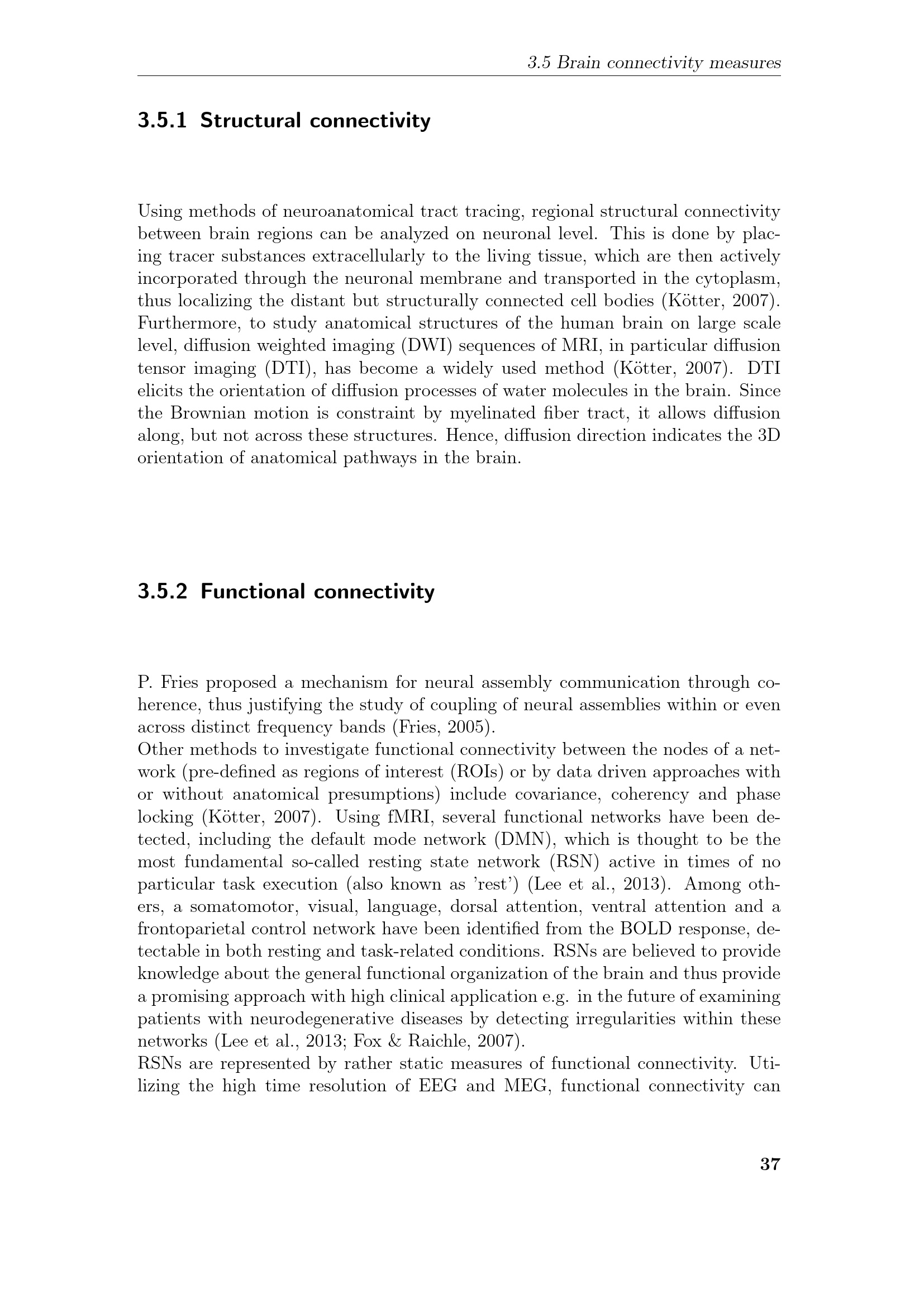 3.5 Brain connectivity measures

3.5.1 Structural connectivity

Using methods of neuroanatomical tract tracing, regional structural connectivity between brain regions can be analyzed on neuronal level. This is done by placing tracer substances extracellularly to the living tissue, which are then actively incorporated through the neuronal membrane and transported in the cytoplasm, thus localizing the distant but structurally connected cell bodies (Kötter, 2007). Furthermore, to study anatomical structures of the human brain on large scale level, diffusion weighted imaging (DWI) sequences of MRI, in particular diffusion tensor imaging (DTI), has become a widely used method (Kötter, 2007). DTI elicits the orientation of diffusion processes of water molecules in the brain. Since the Brownian motion is constraint by myelinated fiber tract, it allows diffusion along, but not across these structures. Hence, diffusion direction indicates the 3D orientation of anatomical pathways in the brain.

3.5.2 Functional connectivity

P. Fries proposed a mechanism for neural assembly communication through coherence, thus justifying the study of coupling of neural assemblies within or even across distinct frequency bands (Fries, 2005).
Other methods to investigate functional connectivity between the nodes of a network (pre-defined as regions of interest (ROIs) or by data driven approaches with or without anatomical presumptions) include covariance, coherency and phase locking (Kötter, 2007). Using fMRI, several functional networks have been detected, including the default mode network (DMN), which is thought to be the most fundamental so-called resting state network (RSN) active in times of no particular task execution (also known as 'rest') (Lee et al., 2013). Among others, a somatomotor, visual, language, dorsal attention, ventral attention and a frontoparietal control network have been identified from the BOLD response, detectable in both resting and task-related conditions. RSNs are believed to provide knowledge about the general functional organization of the brain and thus provide a promising approach with high clinical application e.g. in the future of examining patients with neurodegenerative diseases by detecting irregularities within these networks (Lee et al., 2013; Fox & Raichle, 2007).
RSNs are represented by rather static measures of functional connectivity. Utilizing the high time resolution of EEG and MEG, functional connectivity can

37